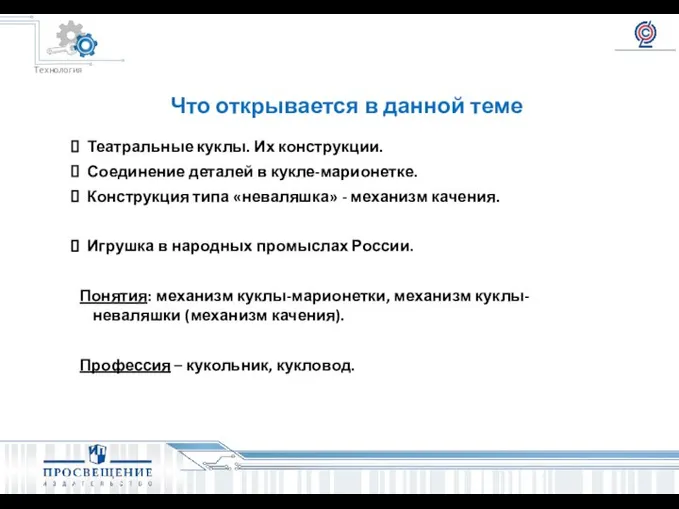 Технология

Что открывается в данной теме

 Театральные куклы. Их конструкции.
 Соединение деталей в кукле-марионетке.
 Конструкция типа «неваляшка» - механизм качения.

 Игрушка в народных промыслах России.

Понятия: механизм куклы-марионетки, механизм куклы-неваляшки (механизм качения).

Профессия – кукольник, кукловод.

ПРОСВЕЩЕНИЕ
ИЗДАТЕЛЬСТВО